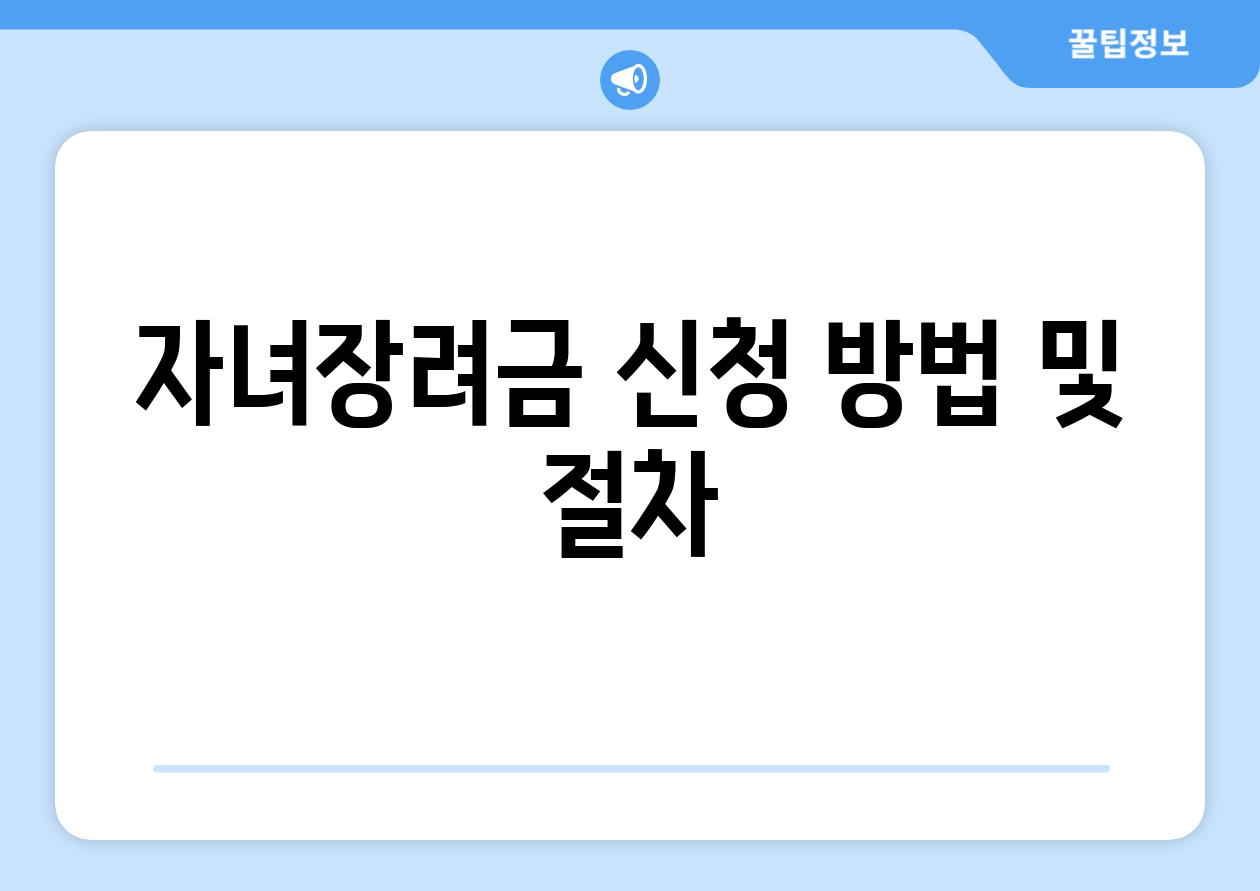 꿀팁정보

자녀장려금 신청 방법 및 절차